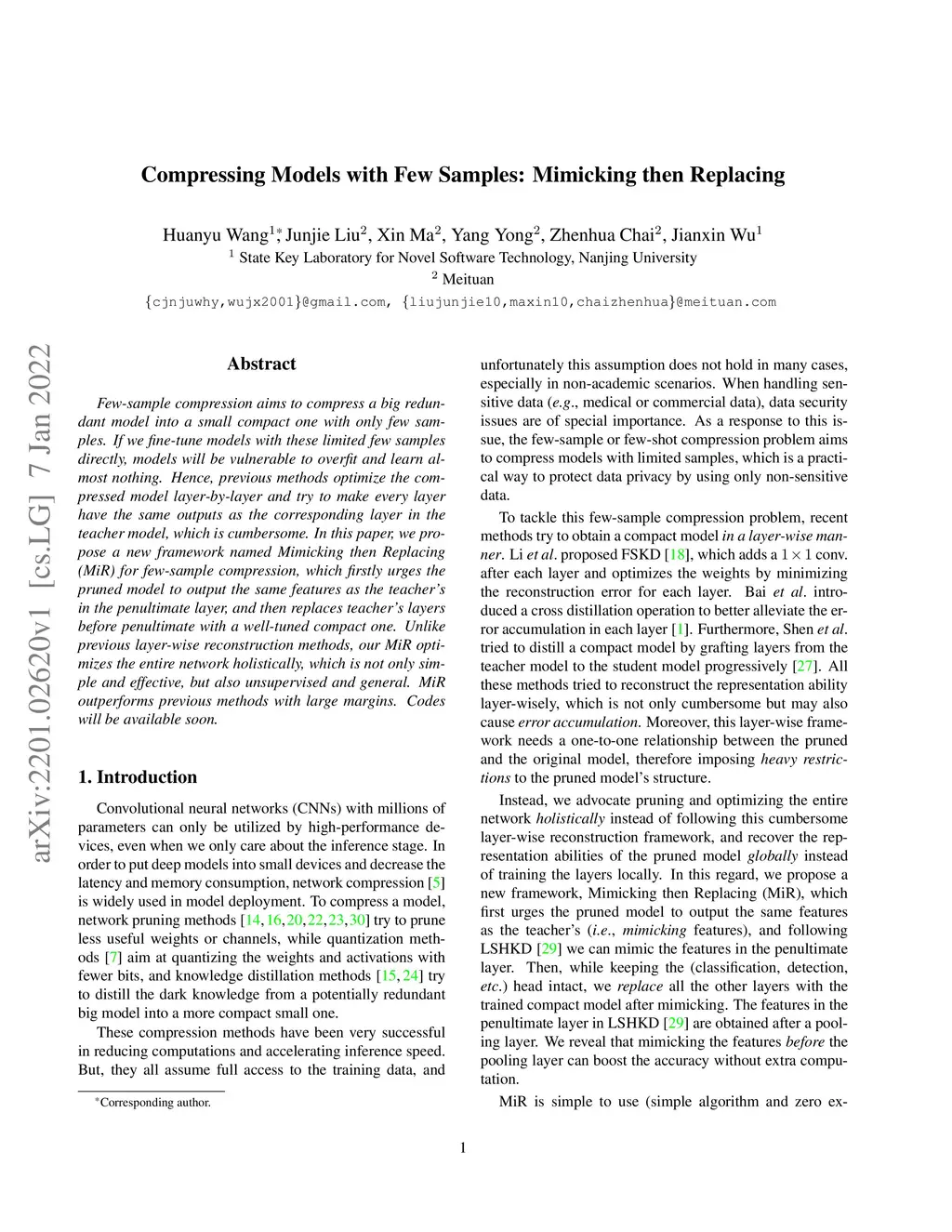 Compressing Models with Few Samples: Mimicking then Replacing

Huanyu Wang$^{1*}$, Junjie Liu$^2$, Xin Ma$^2$, Yang Yong$^2$, Zhenhua Chai$^2$, Jianxin Wu$^1$
$^1$ State Key Laboratory for Novel Software Technology, Nanjing University
$^2$ Meituan
{cjnjuwhy,wujx2001}@gmail.com, {liujunjie10,maxin10,chaizhenhua}@meituan.com

arXiv:2201.02620v1 [cs.LG] 7 Jan 2022

Abstract

Few-sample compression aims to compress a big redundant model into a small compact one with only few samples. If we fine-tune models with these limited few samples directly, models will be vulnerable to overfit and learn almost nothing. Hence, previous methods optimize the compressed model layer-by-layer and try to make every layer have the same outputs as the corresponding layer in the teacher model, which is cumbersome. In this paper, we propose a new framework named Mimicking then Replacing (MiR) for few-sample compression, which firstly urges the pruned model to output the same features as the teacher's in the penultimate layer, and then replaces teacher's layers before penultimate with a well-tuned compact one. Unlike previous layer-wise reconstruction methods, our MiR optimizes the entire network holistically, which is not only simple and effective, but also unsupervised and general. MiR outperforms previous methods with large margins. Codes will be available soon.

1. Introduction

Convolutional neural networks (CNNs) with millions of parameters can only be utilized by high-performance devices, even when we only care about the inference stage. In order to put deep models into small devices and decrease the latency and memory consumption, network compression [5] is widely used in model deployment. To compress a model, network pruning methods [14, 16, 20, 22, 23, 30] try to prune less useful weights or channels, while quantization methods [7] aim at quantizing the weights and activations with fewer bits, and knowledge distillation methods [15, 24] try to distill the dark knowledge from a potentially redundant big model into a more compact small one.

These compression methods have been very successful in reducing computations and accelerating inference speed. But, they all assume full access to the training data, and

*Corresponding author.

unfortunately this assumption does not hold in many cases, especially in non-academic scenarios. When handling sensitive data (e.g., medical or commercial data), data security issues are of special importance. As a response to this issue, the few-sample or few-shot compression problem aims to compress models with limited samples, which is a practical way to protect data privacy by using only non-sensitive data.

To tackle this few-sample compression problem, recent methods try to obtain a compact model in a layer-wise manner. Li et al. proposed FSKD [18], which adds a $1 \times 1$ conv. after each layer and optimizes the weights by minimizing the reconstruction error for each layer. Bai et al. introduced a cross distillation operation to better alleviate the error accumulation in each layer [1]. Furthermore, Shen et al. tried to distill a compact model by grafting layers from the teacher model to the student model progressively [27]. All these methods tried to reconstruct the representation ability layer-wisely, which is not only cumbersome but may also cause error accumulation. Moreover, this layer-wise framework needs a one-to-one relationship between the pruned and the original model, therefore imposing heavy restrictions to the pruned model's structure.

Instead, we advocate pruning and optimizing the entire network holistically instead of following this cumbersome layer-wise reconstruction framework, and recover the representation abilities of the pruned model globally instead of training the layers locally. In this regard, we propose a new framework, Mimicking then Replacing (MiR), which first urges the pruned model to output the same features as the teacher's (i.e., mimicking features), and following LSHKD [29] we can mimic the features in the penultimate layer. Then, while keeping the (classification, detection, etc.) head intact, we replace all the other layers with the trained compact model after mimicking. The features in the penultimate layer in LSHKD [29] are obtained after a pooling layer. We reveal that mimicking the features before the pooling layer can boost the accuracy without extra computation.

MiR is simple to use (simple algorithm and zero ex-

1